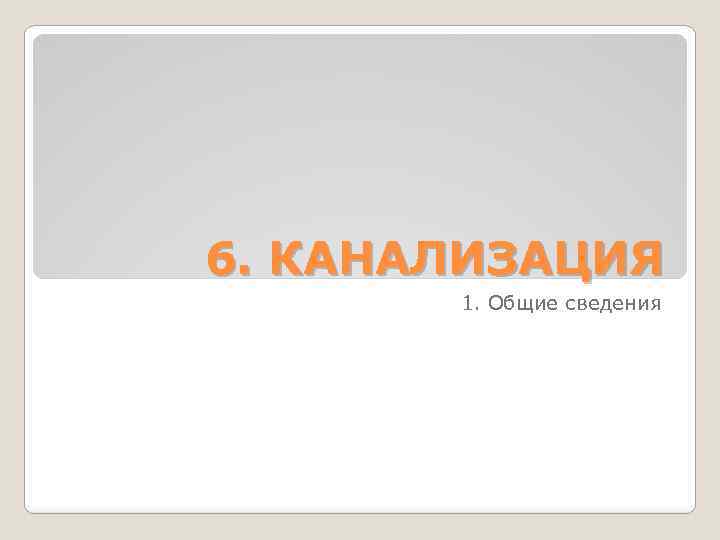 6. КАНАЛИЗАЦИЯ

1. Общие сведения